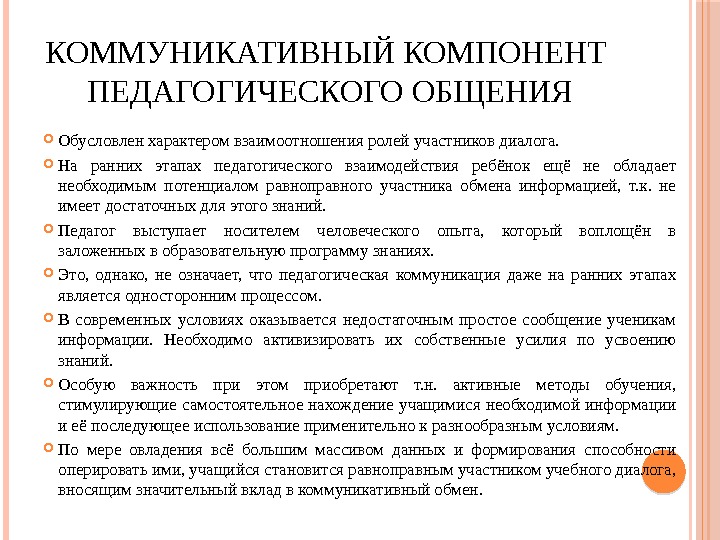 КОММУНИКАТИВНЫЙ КОМПОНЕНТ ПЕДАГОГИЧЕСКОГО ОБЩЕНИЯ

Обусловлен характером взаимоотношения ролей участников диалога.

На ранних этапах педагогического взаимодействия ребёнок ещё не обладает необходимым потенциалом равноправного участника обмена информацией, т.к. не имеет достаточных для этого знаний.

Педагог выступает носителем человеческого опыта, который воплощён в заложенных в образовательную программу знаниях.

Это, однако, не означает, что педагогическая коммуникация даже на ранних этапах является односторонним процессом.

В современных условиях оказывается недостаточным простое сообщение ученикам информации. Необходимо активизировать их собственные усилия по усвоению знаний.

Особую важность при этом приобретают т.н. активные методы обучения, стимулирующие самостоятельное нахождение учащимися необходимой информации и её последующее использование применительно к разнообразным условиям.

По мере овладения всё большим массивом данных и формирования способности оперировать ими, учащийся становится равноправным участником учебного диалога, вносящим значительный вклад в коммуникативный обмен.